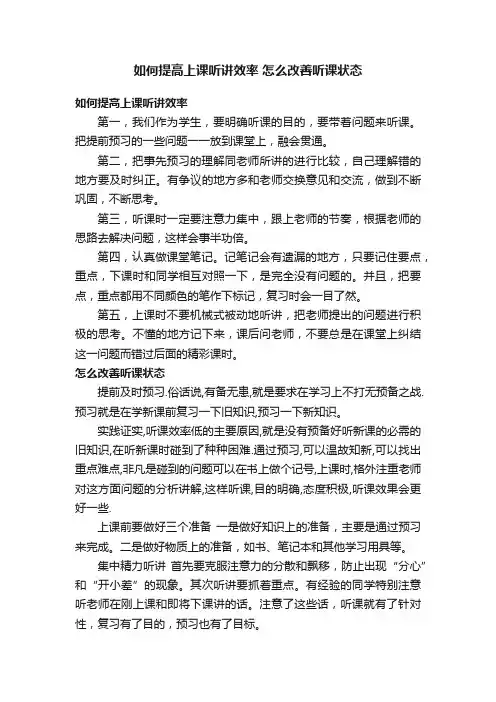 如何提高上课听讲效率 怎么改善听课状态

如何提高上课听讲效率

第一，我们作为学生，要明确听课的目的，要带着问题来听课。把提前预习的一些问题一一放到课堂上，融会贯通。

第二，把事先预习的理解同老师所讲的进行比较，自己理解错的地方要及时纠正。有争议的地方多和老师交换意见和交流，做到不断巩固，不断思考。

第三，听课时一定要注意力集中，跟上老师的节奏，根据老师的思路去解决问题，这样会事半功倍。

第四，认真做课堂笔记。记笔记会有遗漏的地方，只要记住要点，重点，下课时和同学相互对照一下，是完全没有问题的。并且，把要点，重点都用不同颜色的笔作下标记，复习时会一目了然。

第五，上课时不要机械式被动地听讲，把老师提出的问题进行积极的思考。不懂的地方记下来，课后问老师，不要总是在课堂上纠结这一问题而错过后面的精彩课时。

怎么改善听课状态

提前及时预习.俗话说,有备无患,就是要求在学习上不打无预备之战.预习就是在学新课前复习一下旧知识,预习一下新知识。

实践证实,听课效率低的主要原因,就是没有预备好听新课的必需的旧知识,在听新课时碰到了种种困难.通过预习,可以温故知新,可以找出重点难点,非凡是碰到的问题可以在书上做个记号,上课时,格外注重老师对这方面问题的分析讲解,这样听课,目的明确,态度积极,听课效果会更好一些.

上课前要做好三个准备 一是做好知识上的准备，主要是通过预习来完成。二是做好物质上的准备，如书、笔记本和其他学习用具等。

集中精力听讲 首先要克服注意力的分散和飘移，防止出现“分心”和“开小差”的现象。其次听讲要抓着重点。有经验的同学特别注意听老师在刚上课和即将下课讲的话。注意了这些话，听课就有了针对性，复习有了目的，预习也有了目标。